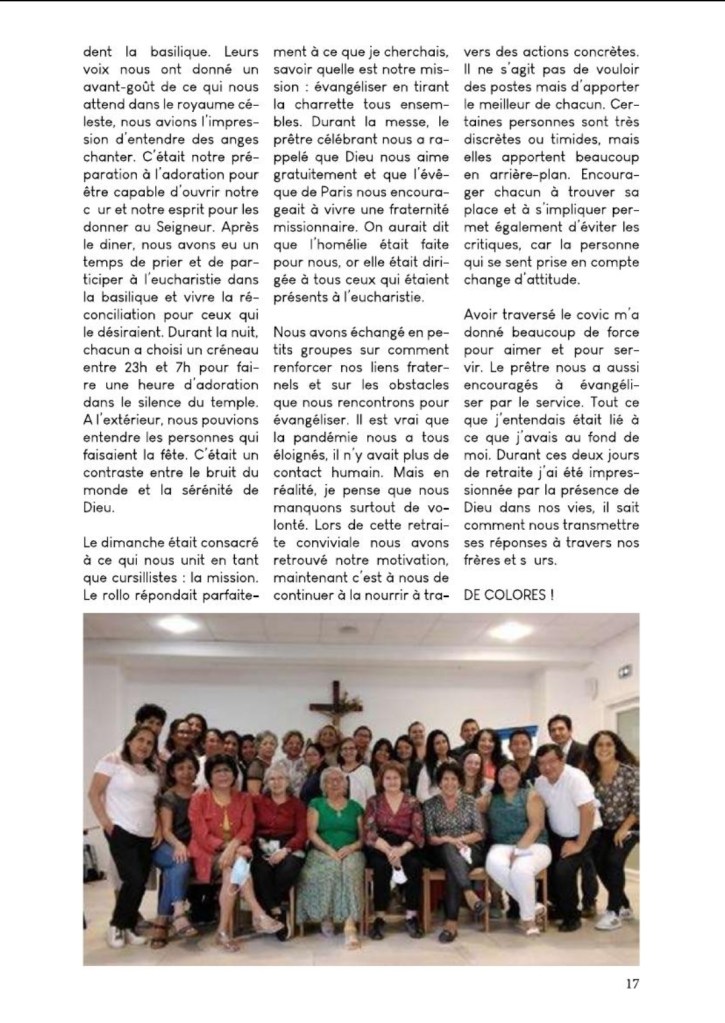 dent la basilique. Leurs voix nous ont donné un avant-goût de ce qui nous attend dans le royaume céleste, nous avions l'impression d'entendre des anges chanter. C'était notre préparation à l'adoration pour être capable d'ouvrir notre c ur et notre esprit pour les donner au Seigneur. Après le diner, nous avons eu un temps de prier et de participer à l'eucharistie dans la basilique et vivre la réconciliation pour ceux qui le désiraient. Durant la nuit, chacun a choisi un créneau entre 23h et 7h pour faire une heure d'adoration dans le silence du temple. A l'extérieur, nous pouvions entendre les personnes qui faisaient la fête. C'était un contraste entre le bruit du monde et la sérénité de Dieu.

Le dimanche était consacré à ce qui nous unit en tant que cursillistes : la mission. Le rollo répondait parfaitement à ce que je cherchais, savoir quelle est notre mission : évangéliser en tirant la charrette tous ensembles. Durant la messe, le prêtre célébrant nous a rappelé que Dieu nous aime gratuitement et que l'évêque de Paris nous encourageait à vivre une fraternité missionnaire. On aurait dit que l'homélie était faite pour nous, or elle était dirigée à tous ceux qui étaient présents à l'eucharistie.

Nous avons échangé en petits groupes sur comment renforcer nos liens fraternels et sur les obstacles que nous rencontrons pour évangéliser. Il est vrai que la pandémie nous a tous éloignés, il n'y avait plus de contact humain. Mais en réalité, je pense que nous manquons surtout de volonté. Lors de cette retraite conviviale nous avons retrouvé notre motivation, maintenant c'est à nous de continuer à la nourrir à travers des actions concrètes. Il ne s'agit pas de vouloir des postes mais d'apporter le meilleur de chacun. Certaines personnes sont très discrètes ou timides, mais elles apportent beaucoup en arrière-plan. Encourager chacun à trouver sa place et à s'impliquer permet également d'éviter les critiques, car la personne qui se sent prise en compte change d'attitude.

Avoir traversé le covic m'a donné beaucoup de force pour aimer et pour servir. Le prêtre nous a aussi encouragés à évangéliser par le service. Tout ce que j'entendais était lié à ce que j'avais au fond de moi. Durant ces deux jours de retraite j'ai été impressionnée par la présence de Dieu dans nos vies, il sait comment nous transmettre ses réponses à travers nos frères et s urs.

DE COLORES !

17